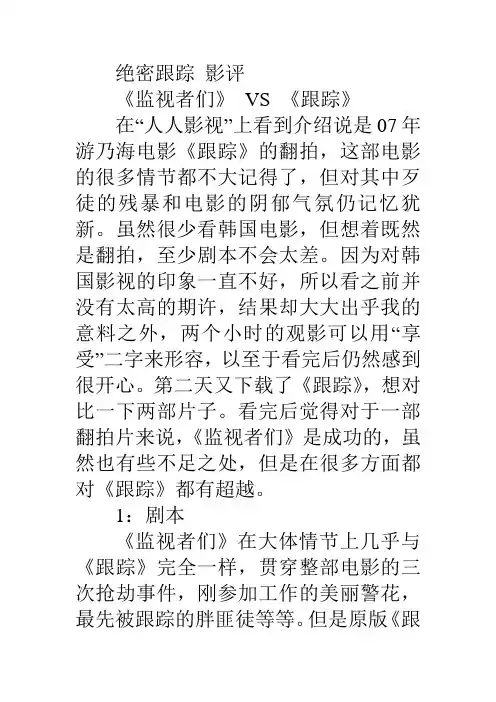 绝密跟踪 影评

《监视者们》 VS 《跟踪》

在“人人影视”上看到介绍说是07年游乃海电影《跟踪》的翻拍，这部电影的很多情节都不大记得了，但对其中歹徒的残暴和电影的阴郁气氛仍记忆犹新。虽然很少看韩国电影，但想着既然是翻拍，至少剧本不会太差。因为对韩国影视的印象一直不好，所以看之前并没有太高的期许，结果却大大出乎我的意料之外，两个小时的观影可以用“享受”二字来形容，以至于看完后仍然感到很开心。第二天又下载了《跟踪》，想对比一下两部片子。看完后觉得对于一部翻拍片来说，《监视者们》是成功的，虽然也有些不足之处，但是在很多方面都对《跟踪》都有超越。

1：剧本

《监视者们》在大体情节上几乎与《跟踪》完全一样，贯穿整部电影的三次抢劫事件，刚参加工作的美丽警花，最先被跟踪的胖匪徒等等。但是原版《跟